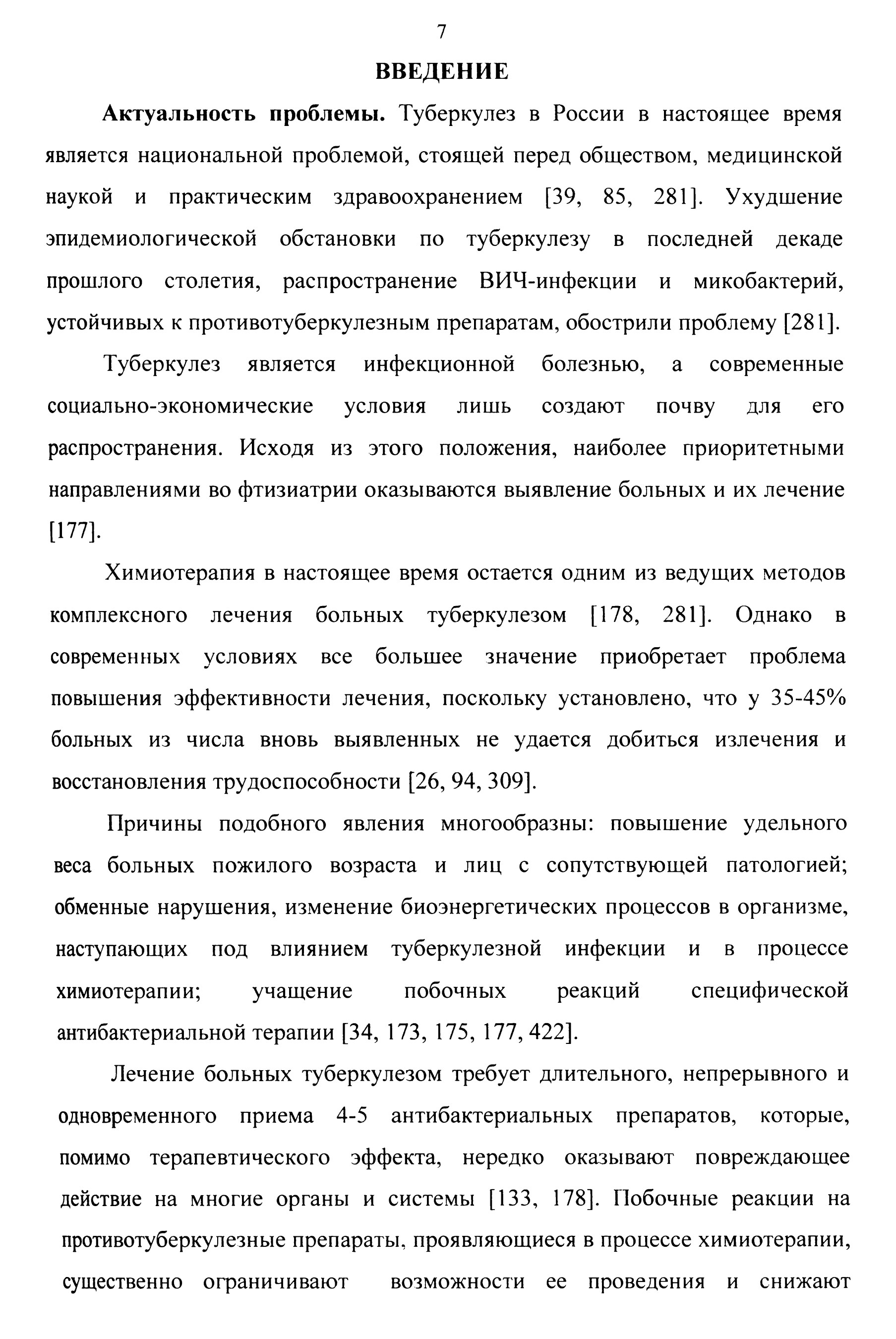 7

ВВЕДЕНИЕ

Актуальность проблемы. Туберкулез в России в настоящее время является национальной проблемой, стоящей перед обществом, медицинской наукой и практическим здравоохранением [39, 85, 281]. Ухудшение эпидемиологической обстановки по туберкулезу в последней декаде прошлого столетия, распространение ВИЧ-инфекции и микобактерий, устойчивых к противотуберкулезным препаратам, обострили проблему [281].

Туберкулез является инфекционной болезнью, а современные социально-экономические условия лишь создают почву для его распространения. Исходя из этого положения, наиболее приоритетными направлениями во фтизиатрии оказываются выявление больных и их лечение [177].

Химиотерапия в настоящее время остается одним из ведущих методов комплексного лечения больных туберкулезом [178, 281]. Однако в современных условиях все большее значение приобретает проблема повышения эффективности лечения, поскольку установлено, что у 35-45% больных из числа вновь выявленных не удается добиться излечения и восстановления трудоспособности [26, 94, 309].

Причины подобного явления многообразны: повышение удельного веса больных пожилого возраста и лиц с сопутствующей патологией; обменные нарушения, изменение биоэнергетических процессов в организме, наступающих под влиянием туберкулезной инфекции и в процессе химиотерапии; учащение побочных реакций специфической антибактериальной терапии [34, 173, 175, 177, 422].

Лечение больных туберкулезом требует длительного, непрерывного и одновременного приема 4-5 антибактериальных препаратов, которые, помимо терапевтического эффекта, нередко оказывают повреждающее действие на многие органы и системы [133, 178]. Побочные реакции на противотуберкулезные препараты, проявляющиеся в процессе химиотерапии, существенно ограничивают возможности ее проведения и снижают